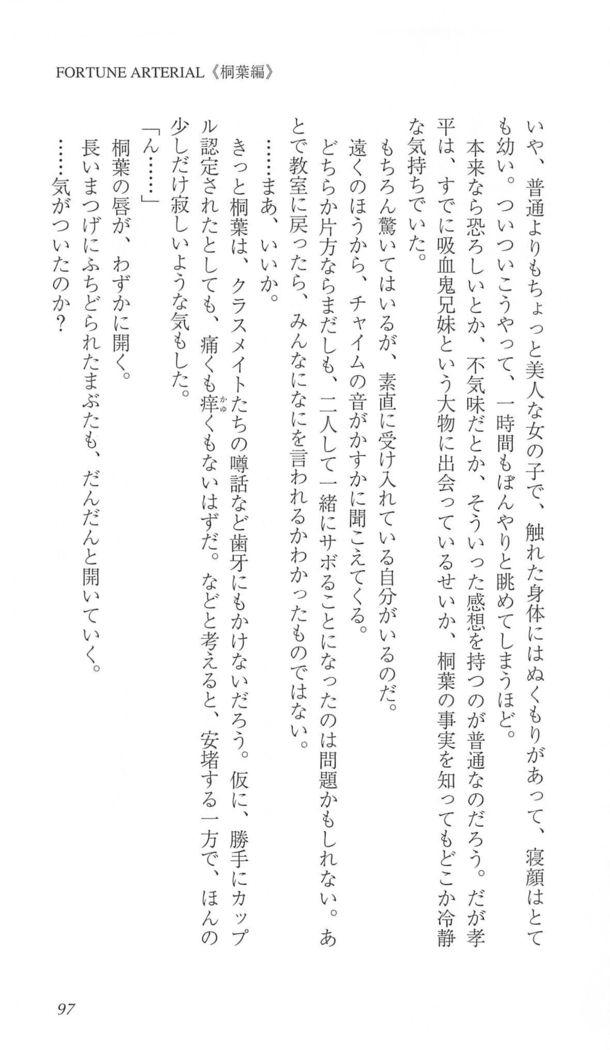 FORTUNE ARTERIAL《桐葉編》

いや、普通よりもちょっと美人な女の子で、触れた身体にはぬくもりがあって、寝顔はとても幼い。ついついこうやって、一時間もぼんやりと眺めてしまうほど。

本来なら恐ろしいとか、不気味だとか、そういった感想を持つのが普通なのだろう。だが孝平は、すでに吸血鬼兄妹という大物に出会っているせいか、桐葉の事実を知ってもどこか冷静な気持ちでいた。

もちろん驚いてはいるが、素直に受け入れている自分がいるのだ。

遠くのほうから、チャイムの音がかすかに聞こえてくる。

どちらか片方ならまだしも、二人して一緒にサボることになったのは問題かもしれない。あとで教室に戻ったら、みんなになにを言われるかわかったものではない。

……まあ、いいか。

きっと桐葉は、クラスメイトたちの噂話など歯牙にもかけないだろう。仮に、勝手にカップル認定されたとしても、痛くも痒くもないはずだ。などと考えると、安堵する一方で、ほんの少しだけ寂しいような気もした。

「ん……」

桐葉の唇が、わずかに開く。

長いまつげにふちどられたまぶたも、だんだんと開いていく。

……気がついたのか？

97